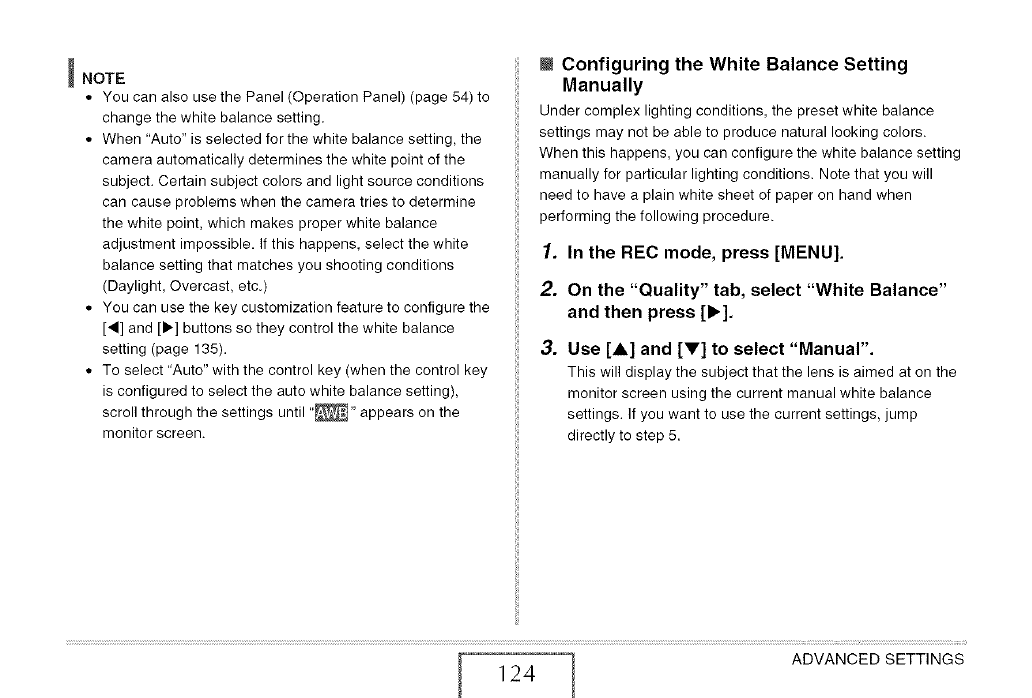 NOTE

• You can also use the Panel (Operation Panel) (page 54) to change the white balance setting.
• When "Auto" is selected for the white balance setting, the camera automatically determines the white point of the subject. Certain subject colors and light source conditions can cause problems when the camera tries to determine the white point, which makes proper white balance adjustment impossible. If this happens, select the white balance setting that matches you shooting conditions (Daylight, Overcast, etc.)
• You can use the key customization feature to configure the [◀] and [▶] buttons so they control the white balance setting (page 135).
• To select "Auto" with the control key (when the control key is configured to select the auto white balance setting), scroll through the settings until "AWB" appears on the monitor screen.

Configuring the White Balance Setting Manually

Under complex lighting conditions, the preset white balance settings may not be able to produce natural looking colors. When this happens, you can configure the white balance setting manually for particular lighting conditions. Note that you will need to have a plain white sheet of paper on hand when performing the following procedure.

1. In the REC mode, press [MENU].

2. On the "Quality" tab, select "White Balance" and then press [▶].

3. Use [▲] and [▼] to select "Manual".
This will display the subject that the lens is aimed at on the monitor screen using the current manual white balance settings. If you want to use the current settings, jump directly to step 5.

124

ADVANCED SETTINGS